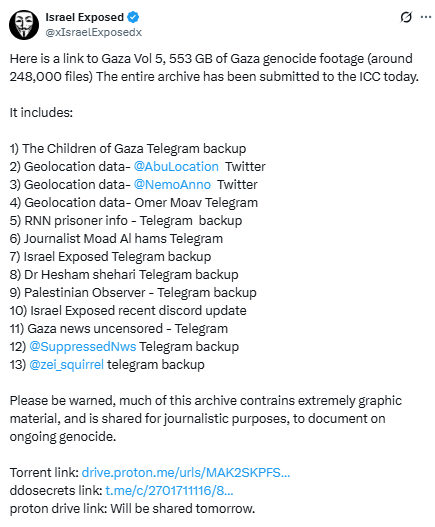 Israel Exposed
@xIsraelExposedx

Here is a link to Gaza Vol 5, 553 GB of Gaza genocide footage (around 248,000 files) The entire archive has been submitted to the ICC today.

It includes:

1) The Children of Gaza Telegram backup
2) Geolocation data- @AbuLocation Twitter
3) Geolocation data- @NemoAnno Twitter
4) Geolocation data- Omer Moav Telegram
5) RNN prisoner info - Telegram backup
6) Journalist Moad Al hams Telegram
7) Israel Exposed Telegram backup
8) Dr Hesham shehari Telegram backup
9) Palestinian Observer - Telegram backup
10) Israel Exposed recent discord update
11) Gaza news uncensored - Telegram
12) @SuppressedNws Telegram backup
13) @zei_squirrel telegram backup

Please be warned, much of this archive contrains extremely graphic material, and is shared for journalistic purposes, to document on ongoing genocide.

Torrent link: drive.proton.me/urls/MAK2SKPFS...
ddosecrets link: t.me/c/2701711116/8...
proton drive link: Will be shared tomorrow.